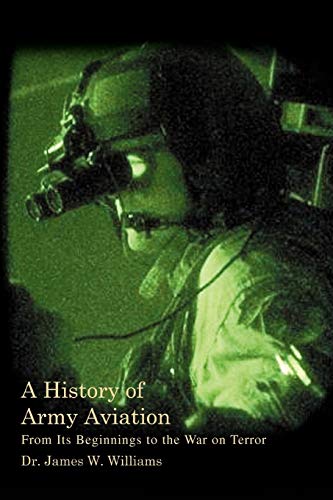 A History of Army Aviation
From Its Beginnings to the War on Terror
Dr. James W. Williams